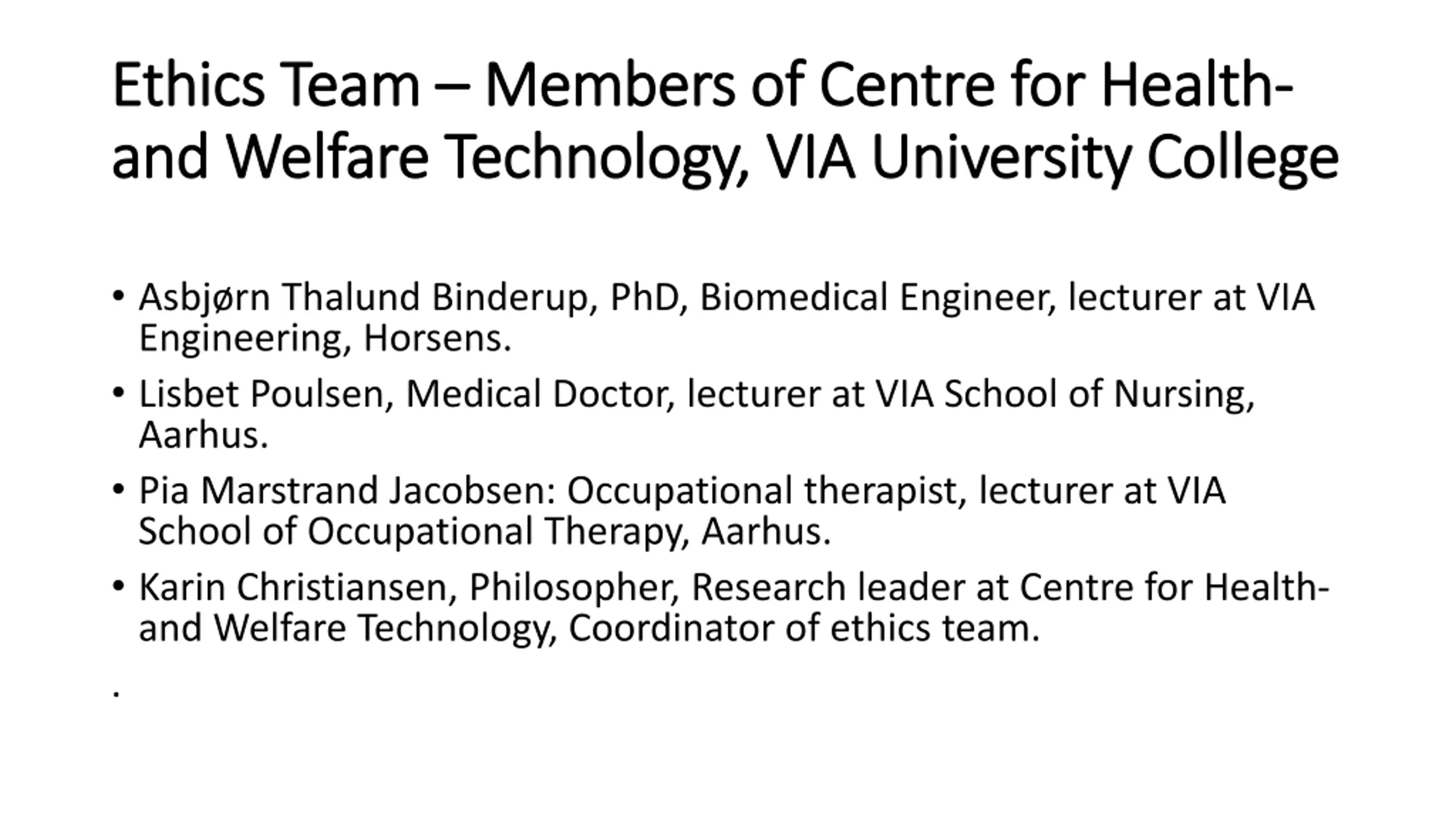 Ethics Team – Members of Centre for Health- and Welfare Technology, VIA University College

• Asbjørn Thalund Binderup, PhD, Biomedical Engineer, lecturer at VIA Engineering, Horsens.

• Lisbet Poulsen, Medical Doctor, lecturer at VIA School of Nursing, Aarhus.

• Pia Marstrand Jacobsen: Occupational therapist, lecturer at VIA School of Occupational Therapy, Aarhus.

• Karin Christiansen, Philosopher, Research leader at Centre for Health- and Welfare Technology, Coordinator of ethics team.

.